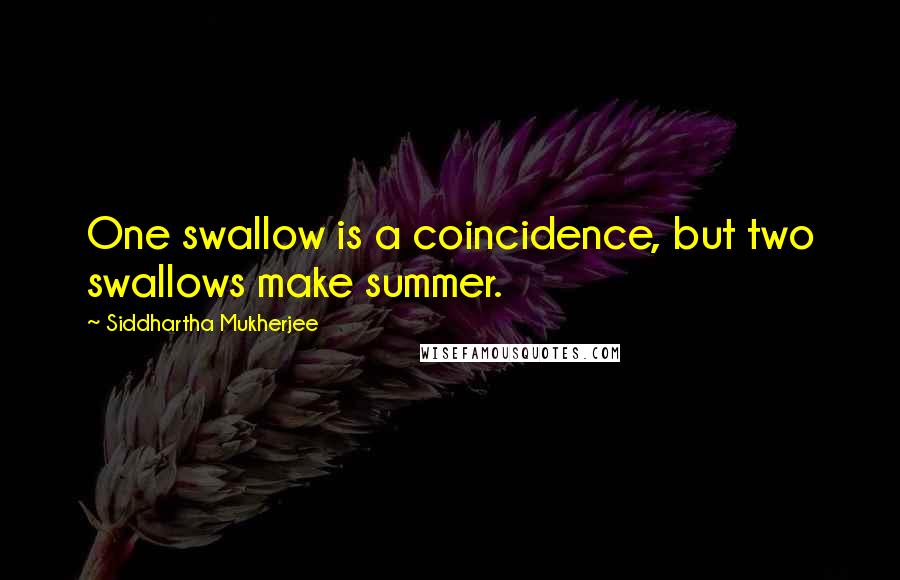 One swallow is a coincidence, but two swallows make summer.

~ Siddhartha Mukherjee

WISEFAMOUSQUOTES.COM